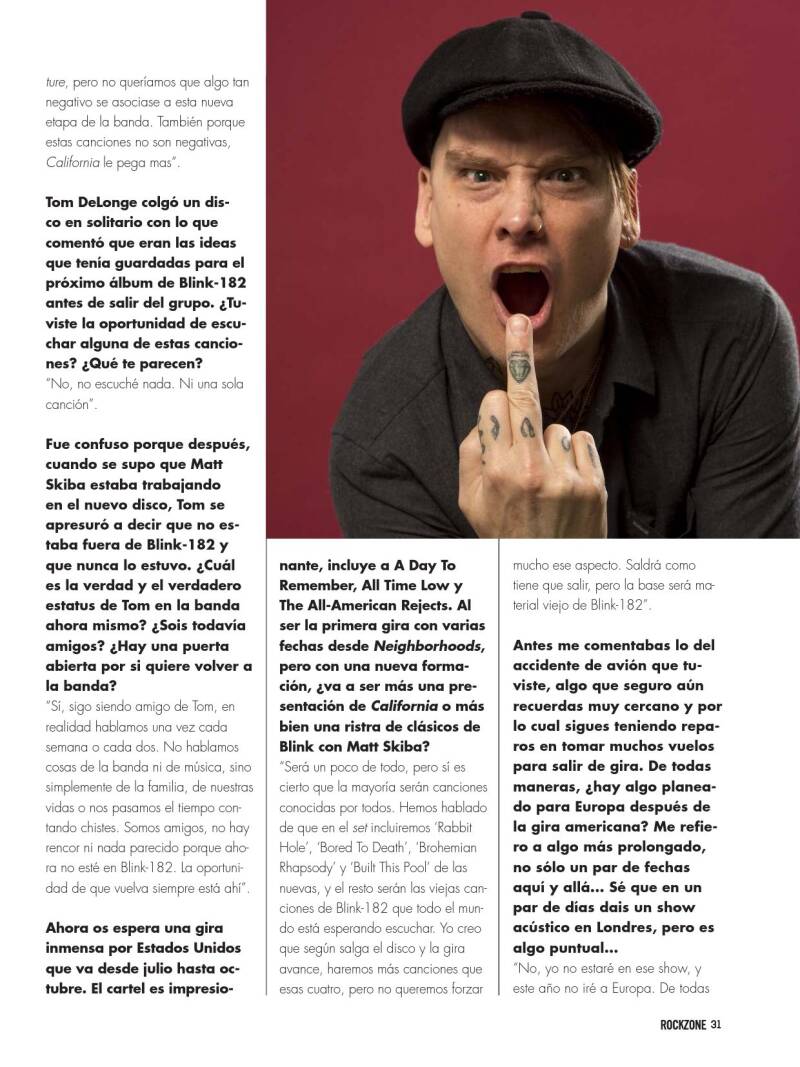 ture, pero no queríamos que algo tan negativo se asociase a esta nueva etapa de la banda. También porque estas canciones no son negativas, California le pega mas".

Tom DeLonge colgó un disco en solitario con lo que comentó que eran las ideas que tenía guardadas para el próximo álbum de Blink-182 antes de salir del grupo. ¿Tuviste la oportunidad de escuchar alguna de estas canciones? ¿Qué te parecen?
"No, no escuché nada. Ni una sola canción".

Fue confuso porque después, cuando se supo que Matt Skiba estaba trabajando en el nuevo disco, Tom se apresuró a decir que no estaba fuera de Blink-182 y que nunca lo estuvo. ¿Cuál es la verdad y el verdadero estatus de Tom en la banda ahora mismo? ¿Sois todavía amigos? ¿Hay una puerta abierta por si quiere volver a la banda?
"Sí, sigo siendo amigo de Tom, en realidad hablamos una vez cada semana o cada dos. No hablamos cosas de la banda ni de música, sino simplemente de la familia, de nuestras vidas o nos pasamos el tiempo contando chistes. Somos amigos, no hay rencor ni nada parecido porque ahora no esté en Blink-182. La oportunidad de que vuelva siempre está ahí".

Ahora os espera una gira inmensa por Estados Unidos que va desde julio hasta octubre. El cartel es impresionante, incluye a A Day To Remember, All Time Low y The All-American Rejects. Al ser la primera gira con varias fechas desde Neighborhoods, pero con una nueva formación, ¿va a ser más una presentación de California o más bien una ristra de clásicos de Blink con Matt Skiba?
"Será un poco de todo, pero sí es cierto que la mayoría serán canciones conocidas por todos. Hemos hablado de que en el set incluiremos 'Rabbit Hole', 'Bored To Death', 'Brohemian Rhapsody' y 'Built This Pool' de las nuevas, y el resto serán las viejas canciones de Blink-182 que todo el mundo está esperando escuchar. Yo creo que según salga el disco y la gira avance, haremos más canciones que esas cuatro, pero no queremos forzar mucho ese aspecto. Saldrá como tiene que salir, pero la base será material viejo de Blink-182".

Antes me comentabas lo del accidente de avión que tuviste, algo que seguro aún recuerdas muy cercano y por lo cual sigues teniendo reparos en tomar muchos vuelos para salir de gira. De todas maneras, ¿hay algo planeado para Europa después de la gira americana? Me refiero a algo más prolongado, no sólo un par de fechas aquí y allá... Sé que en un par de días dais un show acústico en Londres, pero es algo puntual...
"No, yo no estaré en ese show, y este año no iré a Europa. De todas

ROCKZONE 31